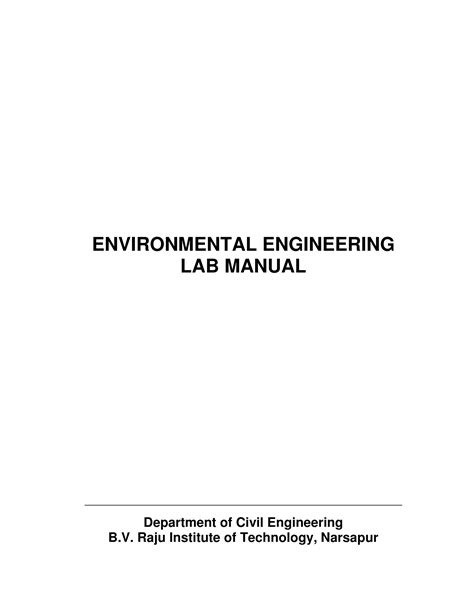 ENVIRONMENTAL ENGINEERING
LAB MANUAL

Department of Civil Engineering
B.V. Raju Institute of Technology, Narsapur